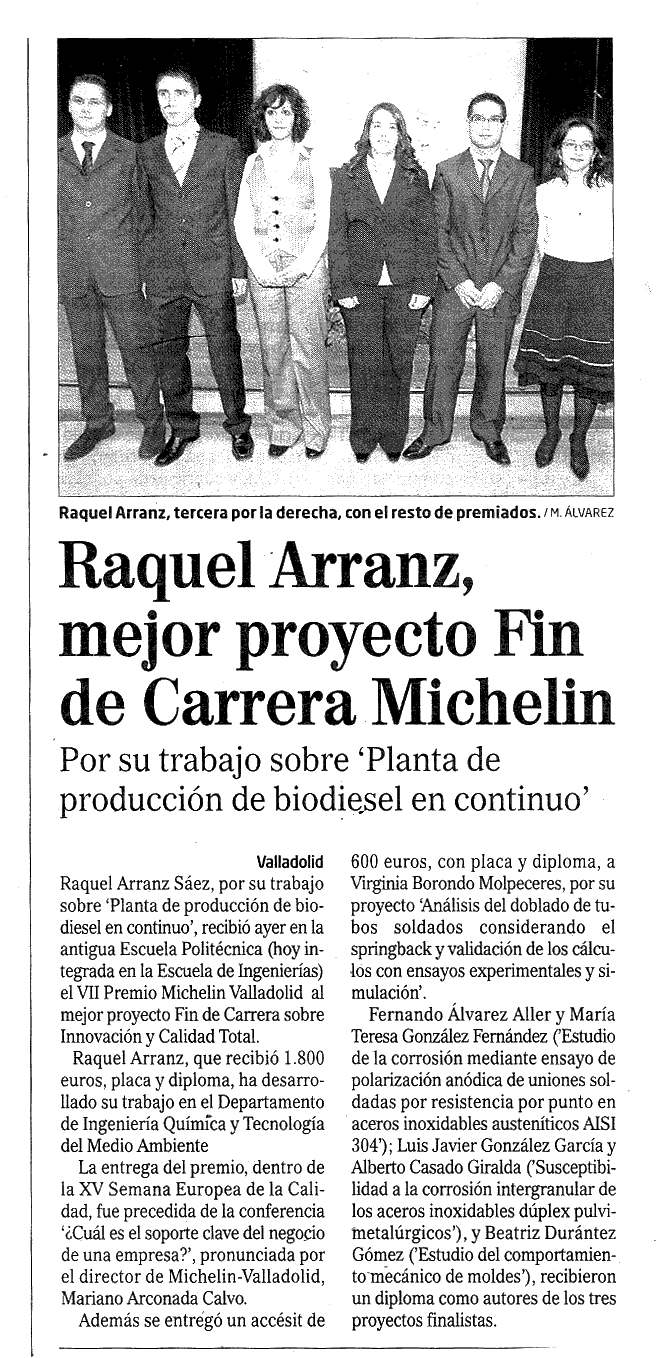 Raquel Arranz, tercera por la derecha, con el resto de premiados. / M. ÁLVAREZ

Raquel Arranz, mejor proyecto Fin de Carrera Michelin

Por su trabajo sobre 'Planta de producción de biodiesel en continuo'

Valladolid

Raquel Arranz Sáez, por su trabajo sobre 'Planta de producción de biodiesel en continuo', recibió ayer en la antigua Escuela Politécnica (hoy integrada en la Escuela de Ingenierías) el VII Premio Michelin Valladolid al mejor proyecto Fin de Carrera sobre Innovación y Calidad Total.

Raquel Arranz, que recibió 1.800 euros, placa y diploma, ha desarrollado su trabajo en el Departamento de Ingeniería Química y Tecnología del Medio Ambiente

La entrega del premio, dentro de la XV Semana Europea de la Calidad, fue precedida de la conferencia '¿Cuál es el soporte clave del negocio de una empresa?', pronunciada por el director de Michelin-Valladolid, Mariano Arconada Calvo.

Además se entregó un accésit de 600 euros, con placa y diploma, a Virginia Borondo Molpeceres, por su proyecto 'Análisis del doblado de tubos soldados considerando el springback y validación de los cálculos con ensayos experimentales y simulación'.

Fernando Álvarez Aller y María Teresa González Fernández ('Estudio de la corrosión mediante ensayo de polarización anódica de uniones soldadas por resistencia por punto en aceros inoxidables austeníticos AISI 304'); Luis Javier González García y Alberto Casado Giralda ('Susceptibilidad a la corrosión intergranular de los aceros inoxidables dúplex pulvimetalúrgicos'), y Beatriz Durántez Gómez ('Estudio del comportamiento mecánico de moldes'), recibieron un diploma como autores de los tres proyectos finalistas.